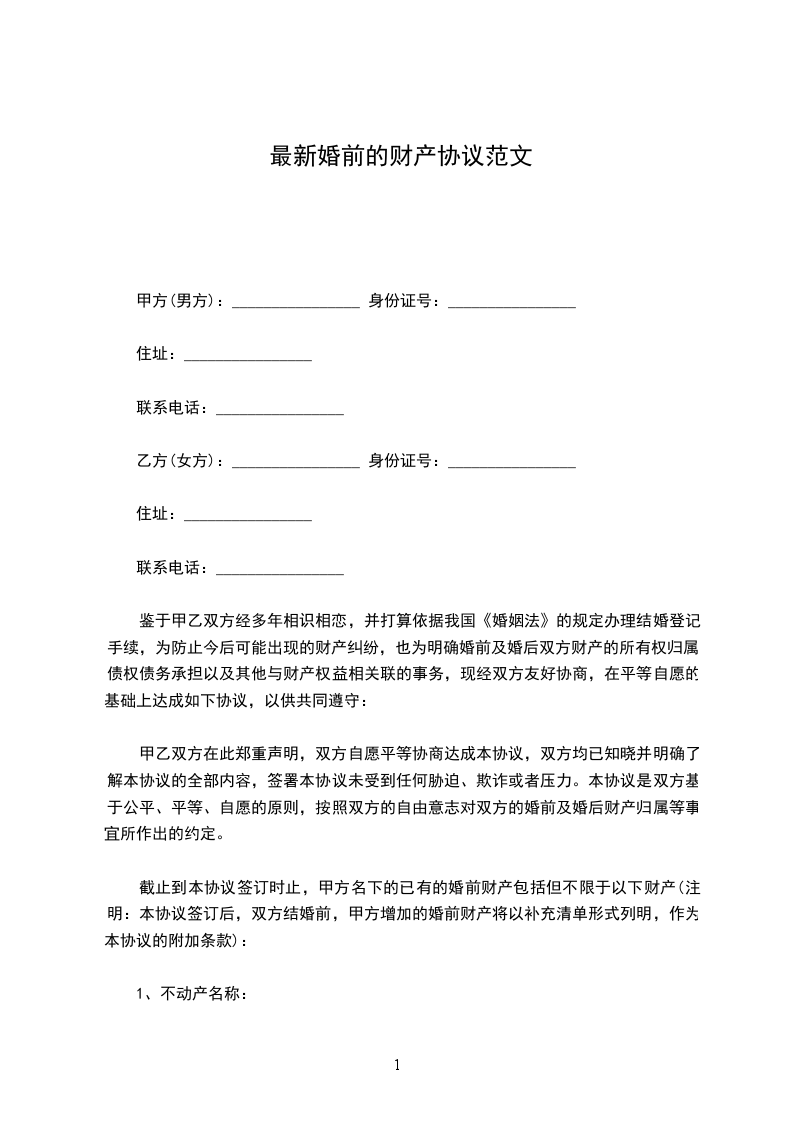 最新婚前的财产协议范文

甲方(男方)：________________ 身份证号：________________

住址：________________

联系电话：________________

乙方(女方)：________________ 身份证号：________________

住址：________________

联系电话：________________

鉴于甲乙双方经多年相识相恋，并打算依据我国《婚姻法》的规定办理结婚登记手续，为防止今后可能出现的财产纠纷，也为明确婚前及婚后双方财产的所有权归属债权债务承担以及其他与财产权益相关联的事务，现经双方友好协商，在平等自愿的基础上达成如下协议，以供共同遵守：

甲乙双方在此郑重声明，双方自愿平等协商达成本协议，双方均已知晓并明确了解本协议的全部内容，签署本协议未受到任何胁迫、欺诈或者压力。本协议是双方基于公平、平等、自愿的原则，按照双方的自由意志对双方的婚前及婚后财产归属等事宜所作出的约定。

截止到本协议签订时止，甲方名下的已有的婚前财产包括但不限于以下财产(注明：本协议签订后，双方结婚前，甲方增加的婚前财产将以补充清单形式列明，作为本协议的附加条款)：

1、不动产名称：

1